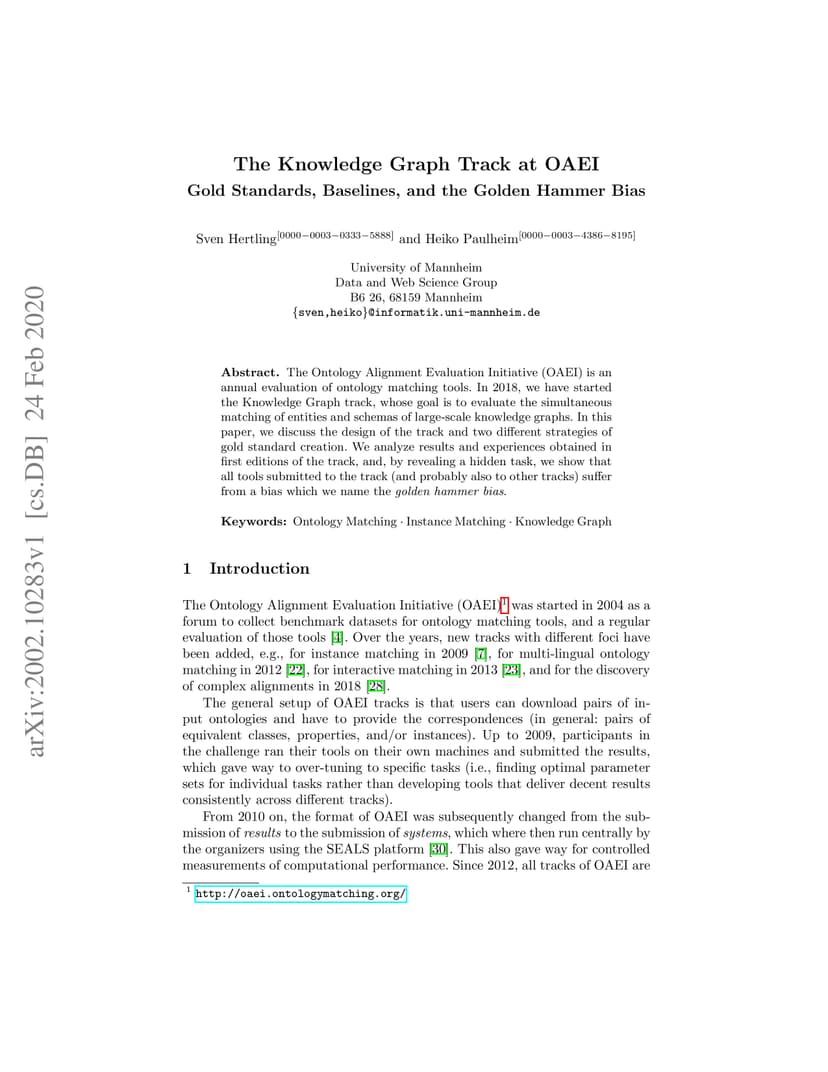 arXiv:2002.10283v1 [cs.DB] 24 Feb 2020

The Knowledge Graph Track at OAEI
Gold Standards, Baselines, and the Golden Hammer Bias

Sven Hertling$^{[0000-0003-0333-5888]}$ and Heiko Paulheim$^{[0000-0003-4386-8195]}$

University of Mannheim
Data and Web Science Group
B6 26, 68159 Mannheim
{sven,heiko}@informatik.uni-mannheim.de

Abstract. The Ontology Alignment Evaluation Initiative (OAEI) is an annual evaluation of ontology matching tools. In 2018, we have started the Knowledge Graph track, whose goal is to evaluate the simultaneous matching of entities and schemas of large-scale knowledge graphs. In this paper, we discuss the design of the track and two different strategies of gold standard creation. We analyze results and experiences obtained in first editions of the track, and, by revealing a hidden task, we show that all tools submitted to the track (and probably also to other tracks) suffer from a bias which we name the golden hammer bias.

Keywords: Ontology Matching · Instance Matching · Knowledge Graph

1 Introduction

The Ontology Alignment Evaluation Initiative (OAEI)$^1$ was started in 2004 as a forum to collect benchmark datasets for ontology matching tools, and a regular evaluation of those tools [4]. Over the years, new tracks with different foci have been added, e.g., for instance matching in 2009 [7], for multi-lingual ontology matching in 2012 [22], for interactive matching in 2013 [23], and for the discovery of complex alignments in 2018 [28].

The general setup of OAEI tracks is that users can download pairs of input ontologies and have to provide the correspondences (in general: pairs of equivalent classes, properties, and/or instances). Up to 2009, participants in the challenge ran their tools on their own machines and submitted the results, which gave way to over-tuning to specific tasks (i.e., finding optimal parameter sets for individual tasks rather than developing tools that deliver decent results consistently across different tracks).

From 2010 on, the format of OAEI was subsequently changed from the submission of results to the submission of systems, which where then run centrally by the organizers using the SEALS platform [30]. This also gave way for controlled measurements of computational performance. Since 2012, all tracks of OAEI are

$^1$ http://oaei.ontologymatching.org/